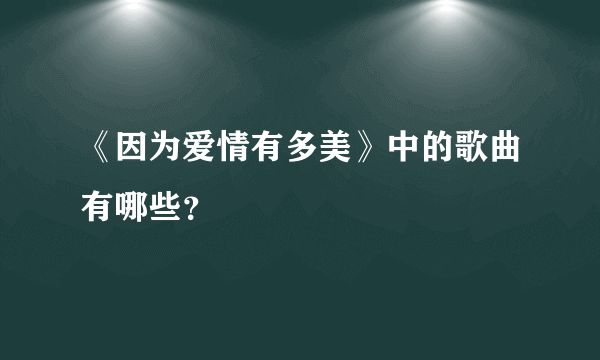 《因为爱情有多美》中的歌曲有哪些？